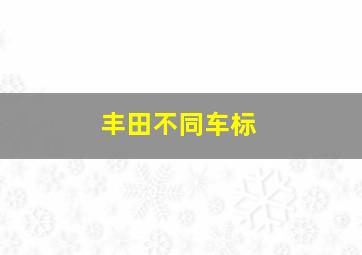 丰田不同车标